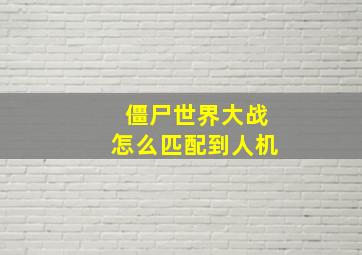 僵尸世界大战
怎么匹配到人机